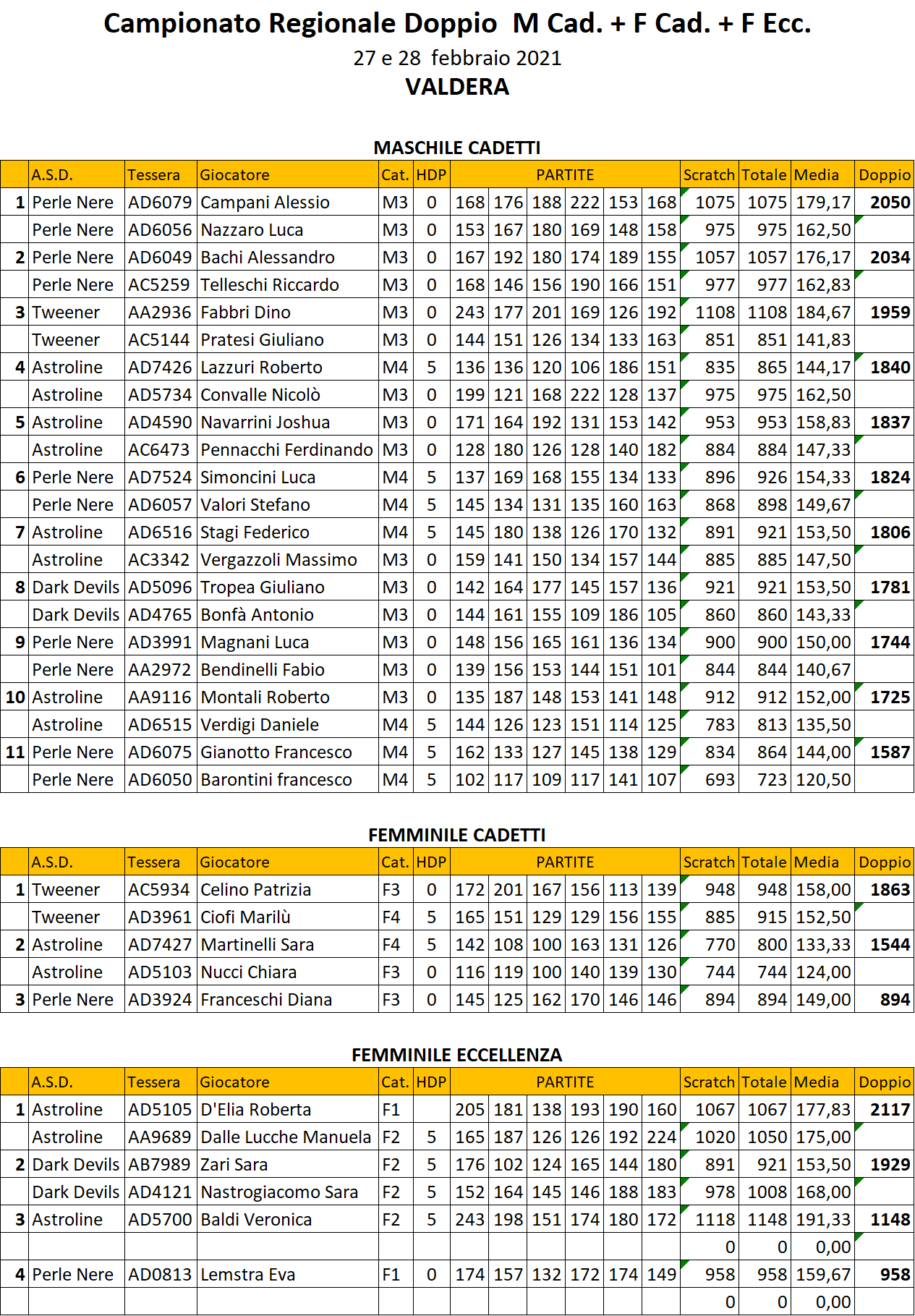 Campionato Regionale Doppio M Cad. + F Cad. + F Ecc.

27 e 28 febbraio 2021

VALDERA

MASCHILE CADETTI

| | A.S.D. | Tessera | Giocatore | Cat. | HDP | PARTITE | | | | | | Scratch | Totale | Media | Doppio |
|---|---|---|---|---|---|---|---|---|---|---|---|---|---|---|---|
| 1 | Perle Nere | AD6079 | Campani Alessio | M3 | 0 | 168 | 176 | 188 | 222 | 153 | 168 | 1075 | 1075 | 179,17 | 2050 |
| | Perle Nere | AD6056 | Nazzaro Luca | M3 | 0 | 153 | 167 | 180 | 169 | 148 | 158 | 975 | 975 | 162,50 | |
| 2 | Perle Nere | AD6049 | Bachi Alessandro | M3 | 0 | 167 | 192 | 180 | 174 | 189 | 155 | 1057 | 1057 | 176,17 | 2034 |
| | Perle Nere | AC5259 | Telleschi Riccardo | M3 | 0 | 168 | 146 | 156 | 190 | 166 | 151 | 977 | 977 | 162,83 | |
| 3 | Tweener | AA2936 | Fabbri Dino | M3 | 0 | 243 | 177 | 201 | 169 | 126 | 192 | 1108 | 1108 | 184,67 | 1959 |
| | Tweener | AC5144 | Pratesi Giuliano | M3 | 0 | 144 | 151 | 126 | 134 | 133 | 163 | 851 | 851 | 141,83 | |
| 4 | Astroline | AD7426 | Lazzuri Roberto | M4 | 5 | 136 | 136 | 120 | 106 | 186 | 151 | 835 | 865 | 144,17 | 1840 |
| | Astroline | AD5734 | Convalle Nicolò | M3 | 0 | 199 | 121 | 168 | 222 | 128 | 137 | 975 | 975 | 162,50 | |
| 5 | Astroline | AD4590 | Navarrini Joshua | M3 | 0 | 171 | 164 | 192 | 131 | 153 | 142 | 953 | 953 | 158,83 | 1837 |
| | Astroline | AC6473 | Pennacchi Ferdinando | M3 | 0 | 128 | 180 | 126 | 128 | 140 | 182 | 884 | 884 | 147,33 | |
| 6 | Perle Nere | AD7524 | Simoncini Luca | M4 | 5 | 137 | 169 | 168 | 155 | 134 | 133 | 896 | 926 | 154,33 | 1824 |
| | Perle Nere | AD6057 | Valori Stefano | M4 | 5 | 145 | 134 | 131 | 135 | 160 | 163 | 868 | 898 | 149,67 | |
| 7 | Astroline | AD6516 | Stagi Federico | M4 | 5 | 145 | 180 | 138 | 126 | 170 | 132 | 891 | 921 | 153,50 | 1806 |
| | Astroline | AC3342 | Vergazzoli Massimo | M3 | 0 | 159 | 141 | 150 | 134 | 157 | 144 | 885 | 885 | 147,50 | |
| 8 | Dark Devils | AD5096 | Tropea Giuliano | M3 | 0 | 142 | 164 | 177 | 145 | 157 | 136 | 921 | 921 | 153,50 | 1781 |
| | Dark Devils | AD4765 | Bonfà Antonio | M3 | 0 | 144 | 161 | 155 | 109 | 186 | 105 | 860 | 860 | 143,33 | |
| 9 | Perle Nere | AD3991 | Magnani Luca | M3 | 0 | 148 | 156 | 165 | 161 | 136 | 134 | 900 | 900 | 150,00 | 1744 |
| | Perle Nere | AA2972 | Bendinelli Fabio | M3 | 0 | 139 | 156 | 153 | 144 | 151 | 101 | 844 | 844 | 140,67 | |
| 10 | Astroline | AA9116 | Montali Roberto | M3 | 0 | 135 | 187 | 148 | 153 | 141 | 148 | 912 | 912 | 152,00 | 1725 |
| | Astroline | AD6515 | Verdigi Daniele | M4 | 5 | 144 | 126 | 123 | 151 | 114 | 125 | 783 | 813 | 135,50 | |
| 11 | Perle Nere | AD6075 | Gianotto Francesco | M4 | 5 | 162 | 133 | 127 | 145 | 138 | 129 | 834 | 864 | 144,00 | 1587 |
| | Perle Nere | AD6050 | Barontini francesco | M4 | 5 | 102 | 117 | 109 | 117 | 141 | 107 | 693 | 723 | 120,50 | |

FEMMINILE CADETTI

| | A.S.D. | Tessera | Giocatore | Cat. | HDP | PARTITE | | | | | | Scratch | Totale | Media | Doppio |
|---|---|---|---|---|---|---|---|---|---|---|---|---|---|---|---|
| 1 | Tweener | AC5934 | Celino Patrizia | F3 | 0 | 172 | 201 | 167 | 156 | 113 | 139 | 948 | 948 | 158,00 | 1863 |
| | Tweener | AD3961 | Ciofi Marilù | F4 | 5 | 165 | 151 | 129 | 129 | 156 | 155 | 885 | 915 | 152,50 | |
| 2 | Astroline | AD7427 | Martinelli Sara | F4 | 5 | 142 | 108 | 100 | 163 | 131 | 126 | 770 | 800 | 133,33 | 1544 |
| | Astroline | AD5103 | Nucci Chiara | F3 | 0 | 116 | 119 | 100 | 140 | 139 | 130 | 744 | 744 | 124,00 | |
| 3 | Perle Nere | AD3924 | Franceschi Diana | F3 | 0 | 145 | 125 | 162 | 170 | 146 | 146 | 894 | 894 | 149,00 | 894 |

FEMMINILE ECCELLENZA

| | A.S.D. | Tessera | Giocatore | Cat. | HDP | PARTITE | | | | | | Scratch | Totale | Media | Doppio |
|---|---|---|---|---|---|---|---|---|---|---|---|---|---|---|---|
| 1 | Astroline | AD5105 | D'Elia Roberta | F1 | | 205 | 181 | 138 | 193 | 190 | 160 | 1067 | 1067 | 177,83 | 2117 |
| | Astroline | AA9689 | Dalle Lucche Manuela | F2 | 5 | 165 | 187 | 126 | 126 | 192 | 224 | 1020 | 1050 | 175,00 | |
| 2 | Dark Devils | AB7989 | Zari Sara | F2 | 5 | 176 | 102 | 124 | 165 | 144 | 180 | 891 | 921 | 153,50 | 1929 |
| | Dark Devils | AD4121 | Nastrogiacomo Sara | F2 | 5 | 152 | 164 | 145 | 146 | 188 | 183 | 978 | 1008 | 168,00 | |
| 3 | Astroline | AD5700 | Baldi Veronica | F2 | 5 | 243 | 198 | 151 | 174 | 180 | 172 | 1118 | 1148 | 191,33 | 1148 |
| | | | | | | | | | | | | 0 | 0 | 0,00 | |
| 4 | Perle Nere | AD0813 | Lemstra Eva | F1 | 0 | 174 | 157 | 132 | 172 | 174 | 149 | 958 | 958 | 159,67 | 958 |
| | | | | | | | | | | | | 0 | 0 | 0,00 | |